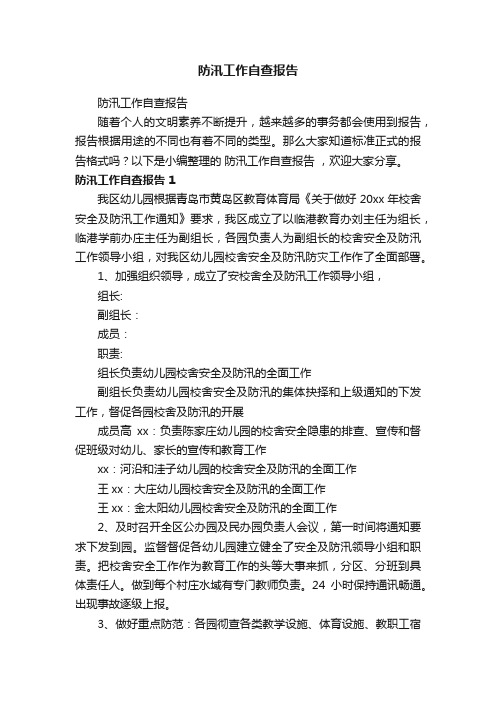 防汛工作自查报告

防汛工作自查报告

随着个人的文明素养不断提升，越来越多的事务都会使用到报告，报告根据用途的不同也有着不同的类型。那么大家知道标准正式的报告格式吗？以下是小编整理的 防汛工作自查报告 ，欢迎大家分享。

防汛工作自查报告 1

我区幼儿园根据青岛市黄岛区教育体育局《关于做好 20xx 年校舍安全及防汛工作通知》要求，我区成立了以临港教育办刘主任为组长，临港学前办庄主任为副组长，各园负责人为副组长的校舍安全及防汛工作领导小组，对我区幼儿园校舍安全及防汛防灾工作作了全面部署。

1、加强组织领导，成立了安校舍全及防汛工作领导小组，

组长:

副组长：

成员：

职责:

组长负责幼儿园校舍安全及防汛的全面工作

副组长负责幼儿园校舍安全及防汛的集体抉择和上级通知的下发工作，督促各园校舍及防汛的开展

成员高 xx：负责陈家庄幼儿园的校舍安全隐患的排查、宣传和督促班级对幼儿、家长的宣传和教育工作

xx：河沿和洼子幼儿园的校舍安全及防汛的全面工作

王 xx：大庄幼儿园校舍安全及防汛的全面工作

王 xx：金太阳幼儿园校舍安全及防汛的全面工作

2、及时召开全区公办园及民办园负责人会议，第一时间将通知要求下发到园。监督督促各幼儿园建立健全了安全及防汛领导小组和职责。把校舍安全工作作为教育工作的头等大事来抓，分区、分班到具体责任人。做到每个村庄水域有专门教师负责。24 小时保持通讯畅通。出现事故逐级上报。

3、做好重点防范：各园彻查各类教学设施、体育设施、教职工宿